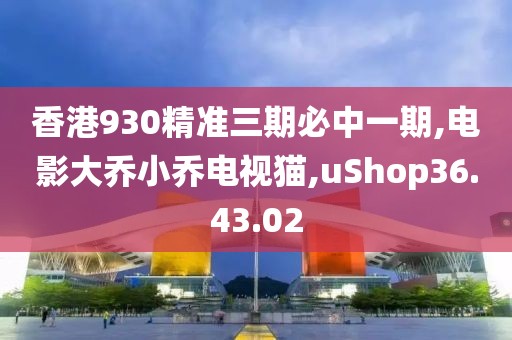 香港930精准三期必中一期,电影大乔小乔电视猫,uShop36.43.02